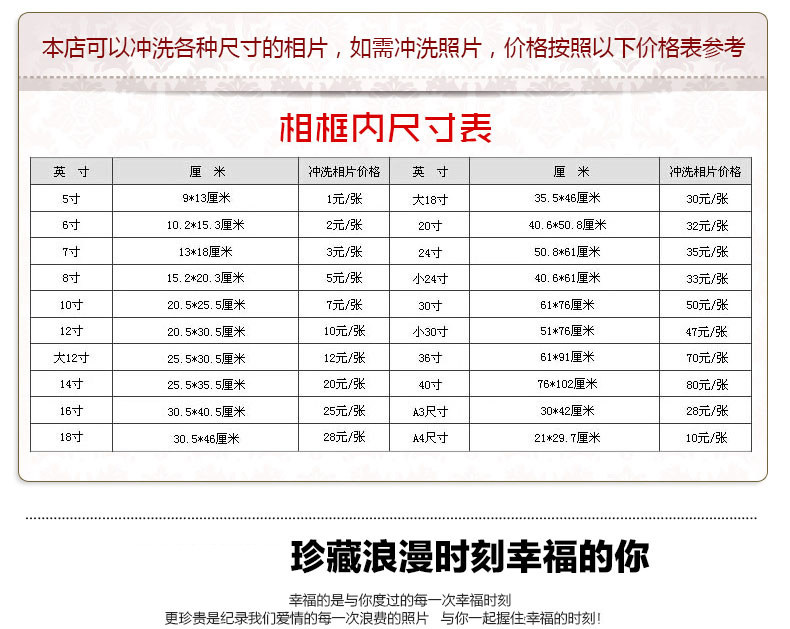 本店可以冲洗各种尺寸的相片，如需冲洗照片，价格按照以下价格表参考

相框内尺寸表

| 英 寸 | 厘 米 | 冲洗相片价格 | 英 寸 | 厘 米 | 冲洗相片价格 |
|---|---|---|---|---|---|
| 5寸 | 9*13厘米 | 1元/张 | 大18寸 | 35.5*46厘米 | 30元/张 |
| 6寸 | 10.2*15.3厘米 | 2元/张 | 20寸 | 40.6*50.8厘米 | 32元/张 |
| 7寸 | 13*18厘米 | 3元/张 | 24寸 | 50.8*61厘米 | 35元/张 |
| 8寸 | 15.2*20.3厘米 | 5元/张 | 小24寸 | 40.6*61厘米 | 33元/张 |
| 10寸 | 20.5*25.5厘米 | 7元/张 | 30寸 | 61*76厘米 | 50元/张 |
| 12寸 | 20.5*30.5厘米 | 10元/张 | 小30寸 | 51*76厘米 | 47元/张 |
| 大12寸 | 25.5*30.5厘米 | 12元/张 | 36寸 | 61*91厘米 | 70元/张 |
| 14寸 | 25.5*35.5厘米 | 20元/张 | 40寸 | 76*102厘米 | 80元/张 |
| 16寸 | 30.5*40.5厘米 | 25元/张 | A3尺寸 | 30*42厘米 | 28元/张 |
| 18寸 | 30.5*46厘米 | 28元/张 | A4尺寸 | 21*29.7厘米 | 10元/张 |

珍藏浪漫时刻幸福的你

幸福的是与你度过的每一次幸福时刻
更珍贵是纪录我们爱情的每一次浪费的照片 与你一起握住幸福的时刻!